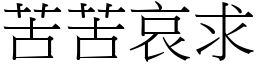 苦苦哀求